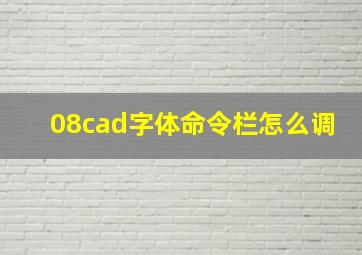 08cad字体命令栏怎么调